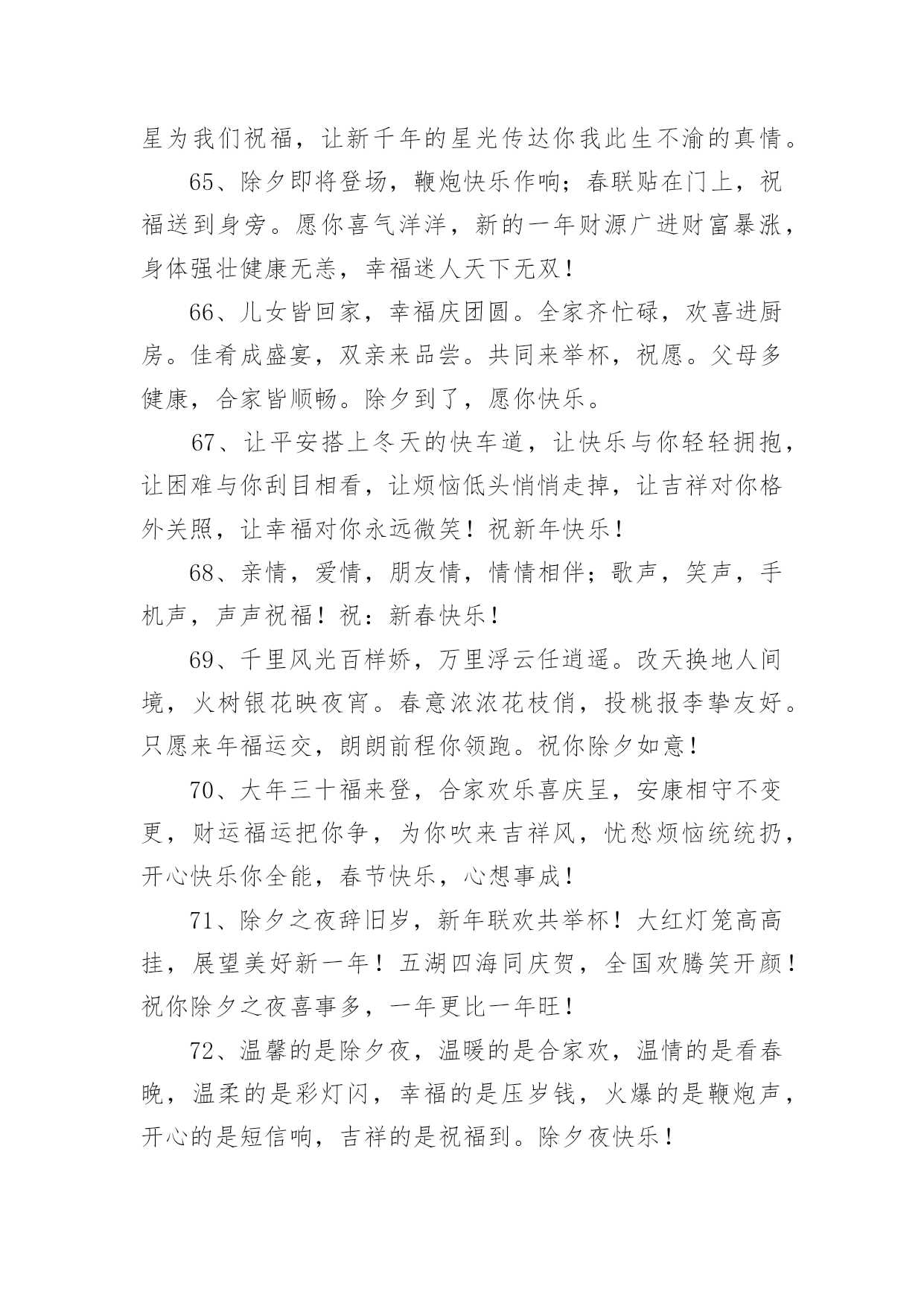 星为我们祝福，让新千年的星光传达你我此生不渝的真情。

65、除夕即将登场，鞭炮快乐作响；春联贴在门上，祝福送到身旁。愿你喜气洋洋，新的一年财源广进财富暴涨，身体强壮健康无恙，幸福迷人天下无双！

66、儿女皆回家，幸福庆团圆。全家齐忙碌，欢喜进厨房。佳肴成盛宴，双亲来品尝。共同来举杯，祝愿。父母多健康，合家皆顺畅。除夕到了，愿你快乐。

67、让平安搭上冬天的快车道，让快乐与你轻轻拥抱，让困难与你刮目相看，让烦恼低头悄悄走掉，让吉祥对你格外关照，让幸福对你永远微笑！祝新年快乐！

68、亲情，爱情，朋友情，情情相伴；歌声，笑声，手机声，声声祝福！祝：新春快乐！

69、千里风光百样娇，万里浮云任逍遥。改天换地人间境，火树银花映夜宵。春意浓浓花枝俏，投桃报李挚友好。只愿来年福运交，朗朗前程你领跑。祝你除夕如意！

70、大年三十福来登，合家欢乐喜庆呈，安康相守不变更，财运福运把你争，为你吹来吉祥风，忧愁烦恼统统扔，开心快乐你全能，春节快乐，心想事成！

71、除夕之夜辞旧岁，新年联欢共举杯！大红灯笼高高挂，展望美好新一年！五湖四海同庆贺，全国欢腾笑开颜！祝你除夕之夜喜事多，一年更比一年旺！

72、温馨的是除夕夜，温暖的是合家欢，温情的是看春晚，温柔的是彩灯闪，幸福的是压岁钱，火爆的是鞭炮声，开心的是短信响，吉祥的是祝福到。除夕夜快乐！